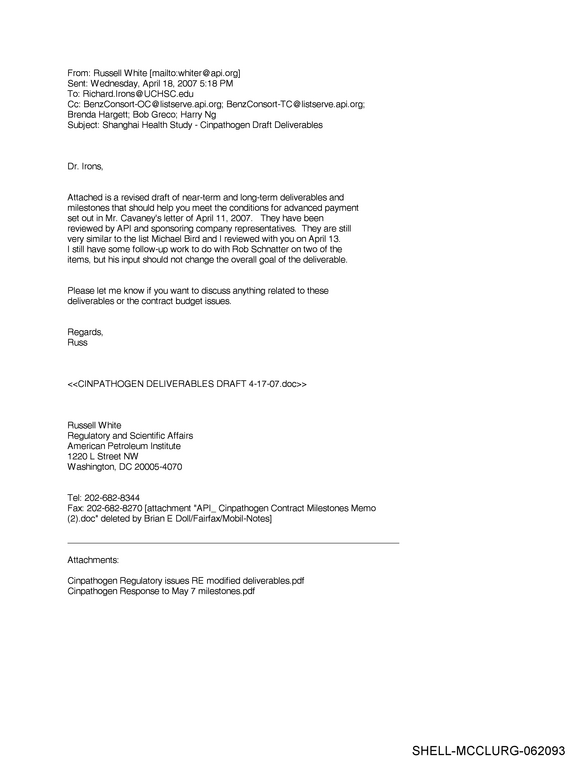 From: Russell White [mailto:whiter@api.org]
Sent: Wednesday, April 18, 2007 5:18 PM
To: Richard.Irons@UCHSC.edu
Cc: BenzConsort-OC@listserve.api.org; BenzConsort-TC@listserve.api.org; Brenda Hargett; Bob Greco; Harry Ng
Subject: Shanghai Health Study - Cinpathogen Draft Deliverables

Dr. Irons,

Attached is a revised draft of near-term and long-term deliverables and milestones that should help you meet the conditions for advanced payment set out in Mr. Cavaney's letter of April 11, 2007. They have been reviewed by API and sponsoring company representatives. They are still very similar to the list Michael Bird and I reviewed with you on April 13. I still have some follow-up work to do with Rob Schnatter on two of the items, but his input should not change the overall goal of the deliverable.

Please let me know if you want to discuss anything related to these deliverables or the contract budget issues.

Regards,
Russ

<<CINPATHOGEN DELIVERABLES DRAFT 4-17-07.doc>>

Russell White
Regulatory and Scientific Affairs
American Petroleum Institute
1220 L Street NW
Washington, DC 20005-4070

Tel: 202-682-8344
Fax: 202-682-8270 [attachment "API_ Cinpathogen Contract Milestones Memo (2).doc" deleted by Brian E Doll/Fairfax/Mobil-Notes]

Attachments:

Cinpathogen Regulatory issues RE modified deliverables.pdf
Cinpathogen Response to May 7 milestones.pdf

SHELL-MCCLURG-062093